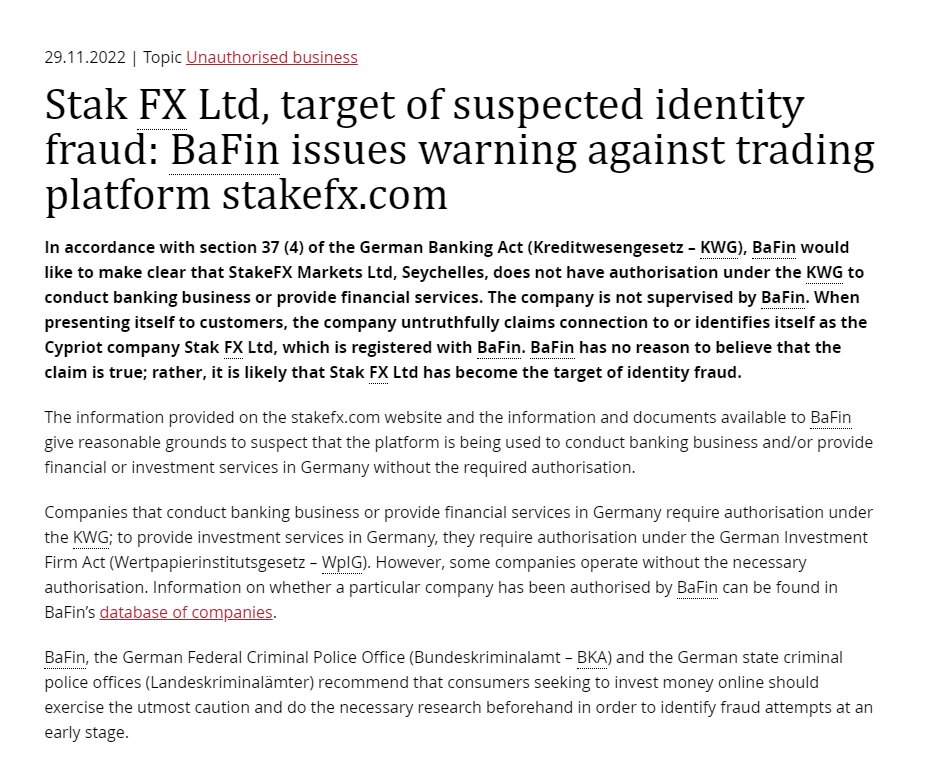 29.11.2022 | Topic Unauthorised business

Stak FX Ltd, target of suspected identity fraud: BaFin issues warning against trading platform stakefx.com

In accordance with section 37 (4) of the German Banking Act (Kreditwesengesetz – KWG), BaFin would like to make clear that StakeFX Markets Ltd, Seychelles, does not have authorisation under the KWG to conduct banking business or provide financial services. The company is not supervised by BaFin. When presenting itself to customers, the company untruthfully claims connection to or identifies itself as the Cypriot company Stak FX Ltd, which is registered with BaFin. BaFin has no reason to believe that the claim is true; rather, it is likely that Stak FX Ltd has become the target of identity fraud.

The information provided on the stakefx.com website and the information and documents available to BaFin give reasonable grounds to suspect that the platform is being used to conduct banking business and/or provide financial or investment services in Germany without the required authorisation.

Companies that conduct banking business or provide financial services in Germany require authorisation under the KWG; to provide investment services in Germany, they require authorisation under the German Investment Firm Act (Wertpapierinstitutsgesetz – WpIG). However, some companies operate without the necessary authorisation. Information on whether a particular company has been authorised by BaFin can be found in BaFin's database of companies.

BaFin, the German Federal Criminal Police Office (Bundeskriminalamt – BKA) and the German state criminal police offices (Landeskriminalämter) recommend that consumers seeking to invest money online should exercise the utmost caution and do the necessary research beforehand in order to identify fraud attempts at an early stage.